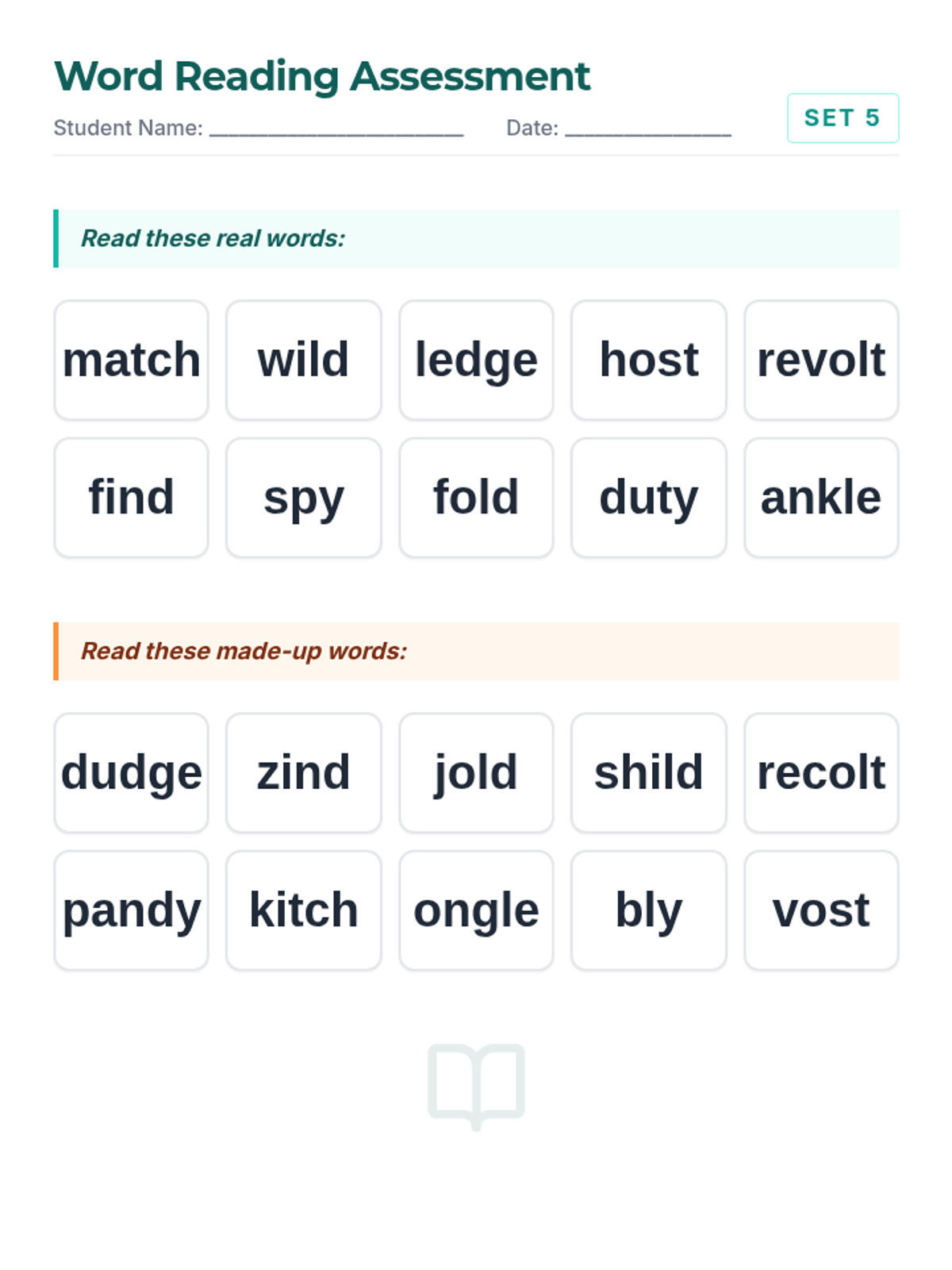 Word Reading Assessment

Student Name: ____ Date: ____

SET 5

Read these real words:

match

wild

ledge

host

revolt

find

spy

fold

duty

ankle

Read these made-up words:

dudge

zind

jold

shild

recolt

pandy

kitch

ongle

bly

vost